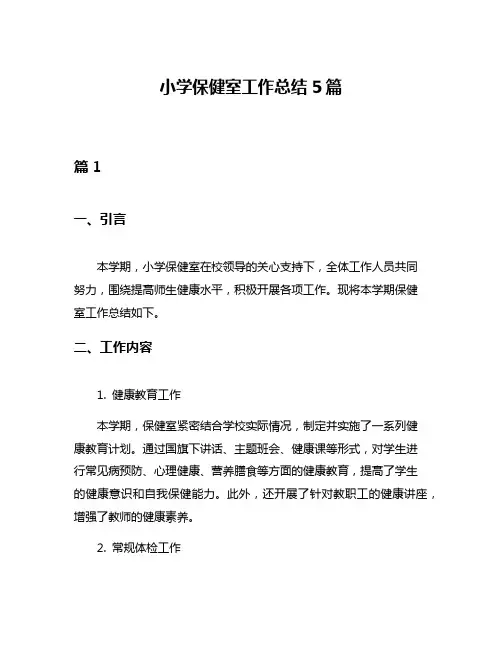 小学保健室工作总结 5 篇

篇 1

一、引言

本学期，小学保健室在校领导的关心支持下，全体工作人员共同努力，围绕提高师生健康水平，积极开展各项工作。现将本学期保健室工作总结如下。

二、工作内容

1. 健康教育工作

本学期，保健室紧密结合学校实际情况，制定并实施了一系列健康教育计划。通过国旗下讲话、主题班会、健康课等形式，对学生进行常见病预防、心理健康、营养膳食等方面的健康教育，提高了学生的健康意识和自我保健能力。此外，还开展了针对教职工的健康讲座，增强了教师的健康素养。

2. 常规体检工作